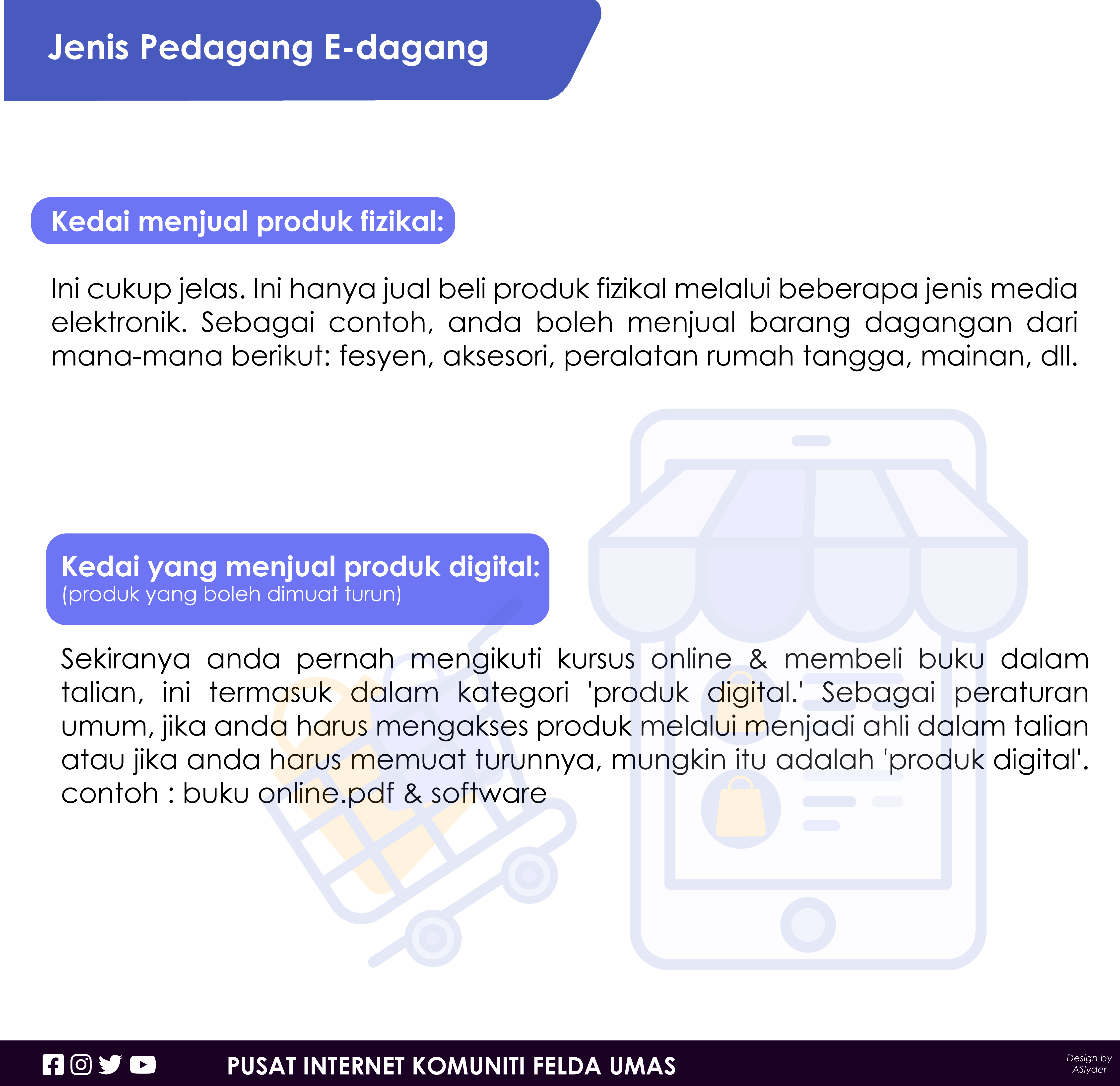 Jenis Pedagang E-dagang

Kedai menjual produk fizikal:

Ini cukup jelas. Ini hanya jual beli produk fizikal melalui beberapa jenis media elektronik. Sebagai contoh, anda boleh menjual barang dagangan dari mana-mana berikut: fesyen, aksesori, peralatan rumah tangga, mainan, dll.

Kedai yang menjual produk digital:
(produk yang boleh dimuat turun)

Sekiranya anda pernah mengikuti kursus online & membeli buku dalam talian, ini termasuk dalam kategori 'produk digital.' Sebagai peraturan umum, jika anda harus mengakses produk melalui menjadi ahli dalam talian atau jika anda harus memuat turunnya, mungkin itu adalah 'produk digital'. contoh : buku online.pdf & software

PUSAT INTERNET KOMUNITI FELDA UMAS

Design by
ASlyder